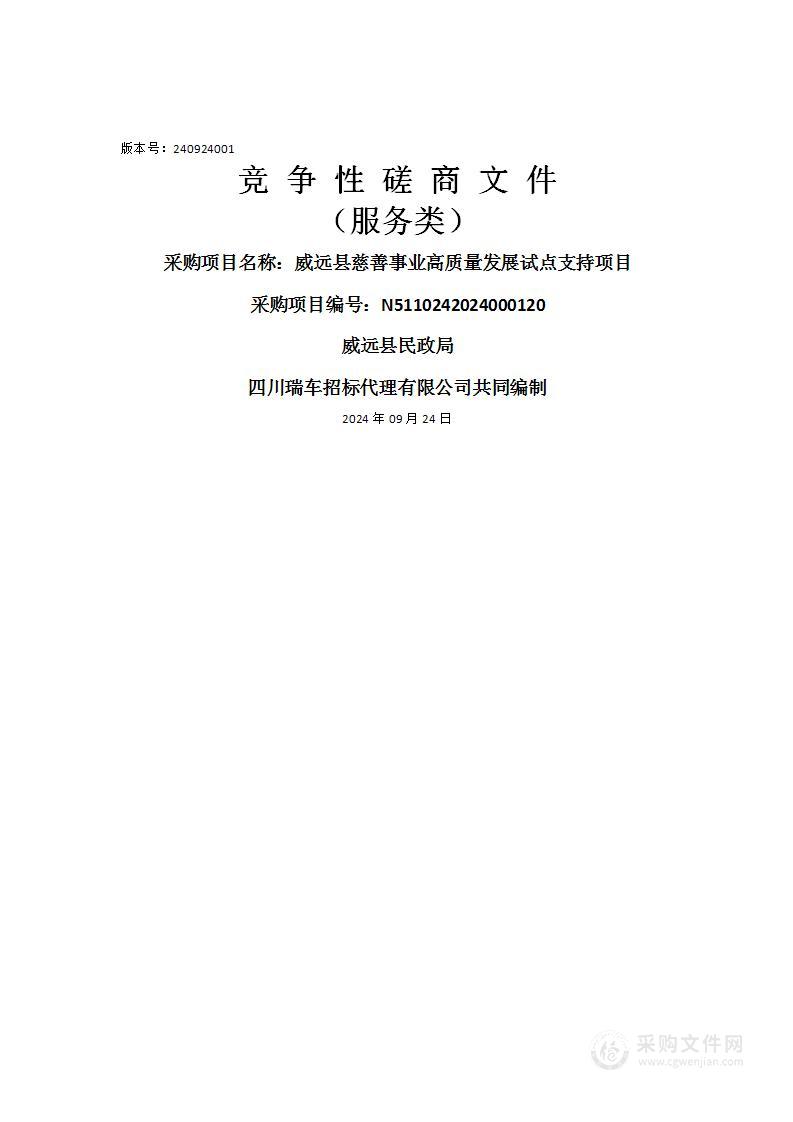 版本号：240924001

竞 争 性 磋 商 文 件

（服务类）

采购项目名称：威远县慈善事业高质量发展试点支持项目

采购项目编号：N5110242024000120

威远县民政局

四川瑞车招标代理有限公司共同编制

2024 年 09 月 24 日

采购文件网
www.cgwenjian.com